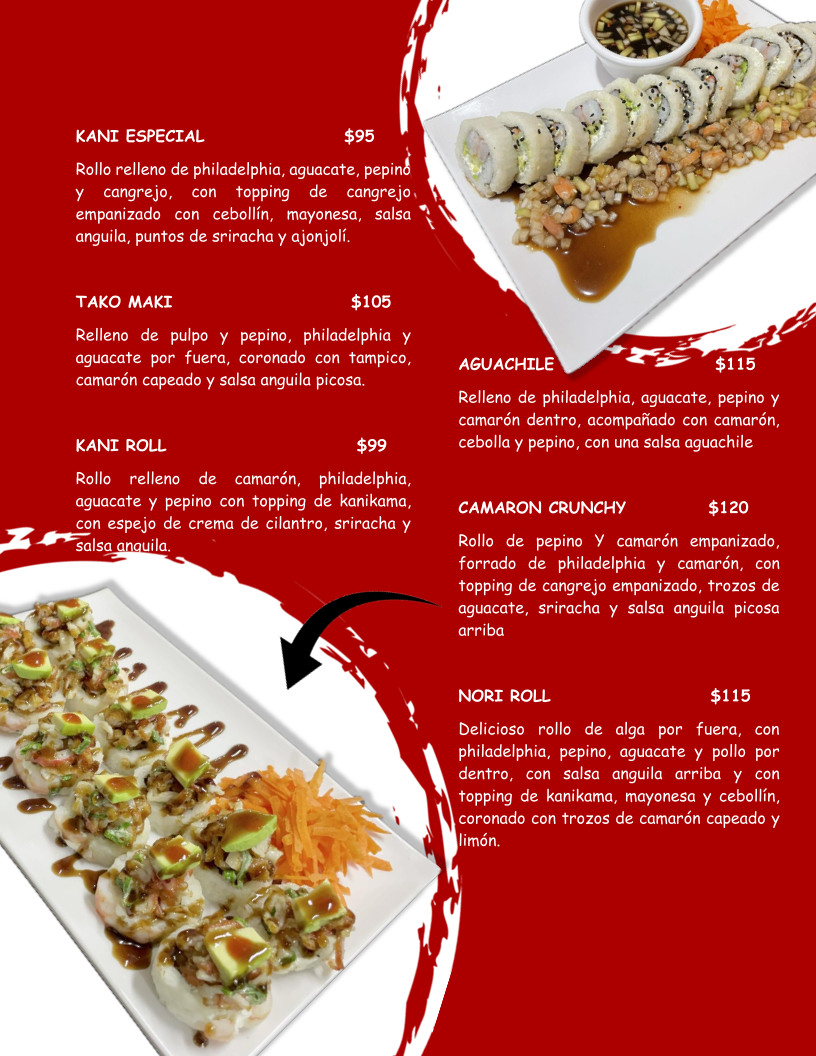 KANI ESPECIAL $95

Rollo relleno de philadelphia, aguacate, pepino y cangrejo, con topping de cangrejo empanizado con cebollín, mayonesa, salsa anguila, puntos de sriracha y ajonjolí.

TAKO MAKI $105

Relleno de pulpo y pepino, philadelphia y aguacate por fuera, coronado con tampico, camarón capeado y salsa anguila picosa.

KANI ROLL $99

Rollo relleno de camarón, philadelphia, aguacate y pepino con topping de kanikama, con espejo de crema de cilantro, sriracha y salsa anguila.

AGUACHILE $115

Relleno de philadelphia, aguacate, pepino y camarón dentro, acompañado con camarón, cebolla y pepino, con una salsa aguachile

CAMARON CRUNCHY $120

Rollo de pepino Y camarón empanizado, forrado de philadelphia y camarón, con topping de cangrejo empanizado, trozos de aguacate, sriracha y salsa anguila picosa arriba

NORI ROLL $115

Delicioso rollo de alga por fuera, con philadelphia, pepino, aguacate y pollo por dentro, con salsa anguila arriba y con topping de kanikama, mayonesa y cebollín, coronado con trozos de camarón capeado y limón.